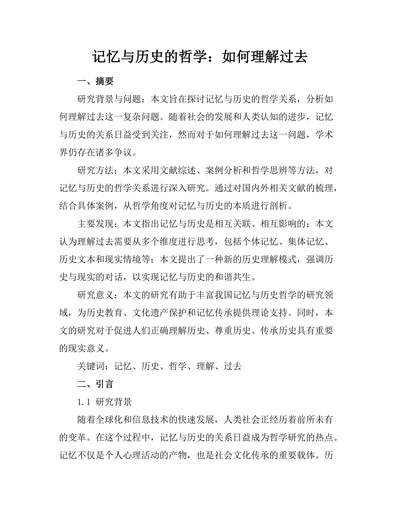 记忆与历史的哲学：如何理解过去

一、摘要

研究背景与问题：本文旨在探讨记忆与历史的哲学关系，分析如何理解过去这一复杂问题。随着社会的发展和人类认知的进步，记忆与历史的关系日益受到关注，然而对于如何理解过去这一问题，学术界仍存在诸多争议。

研究方法：本文采用文献综述、案例分析和哲学思辨等方法，对记忆与历史的哲学关系进行深入研究。通过对国内外相关文献的梳理，结合具体案例，从哲学角度对记忆与历史的本质进行剖析。

主要发现：本文指出记忆与历史是相互关联、相互影响的；本文认为理解过去需要从多个维度进行思考，包括个体记忆、集体记忆、历史文本和现实情境等；本文提出了一种新的历史理解模式，强调历史与现实的对话，以实现记忆与历史的和谐共生。

研究意义：本文的研究有助于丰富我国记忆与历史哲学的研究领域，为历史教育、文化遗产保护和记忆传承提供理论支持。同时，本文的研究对于促进人们正确理解历史、尊重历史、传承历史具有重要的现实意义。

关键词：记忆、历史、哲学、理解、过去

二、引言

1.1 研究背景

随着全球化和信息技术的快速发展，人类社会正经历着前所未有的变革。在这个过程中，记忆与历史的关系日益成为哲学研究的热点。记忆不仅是个人心理活动的产物，也是社会文化传承的重要载体。历